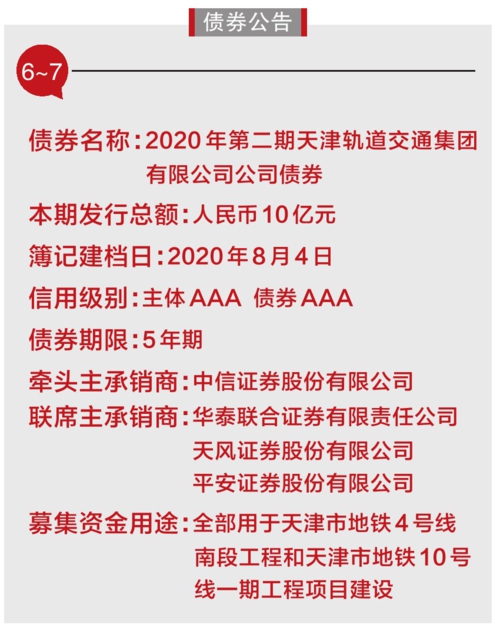 债券公告

6~7

债券名称：2020年第二期天津轨道交通集团有限公司公司债券

本期发行总额：人民币10亿元

簿记建档日：2020年8月4日

信用级别：主体AAA 债券AAA

债券期限：5年期

牵头主承销商：中信证券股份有限公司

联席主承销商：华泰联合证券有限责任公司
天风证券股份有限公司
平安证券股份有限公司

募集资金用途：全部用于天津市地铁4号线南段工程和天津市地铁10号线一期工程项目建设